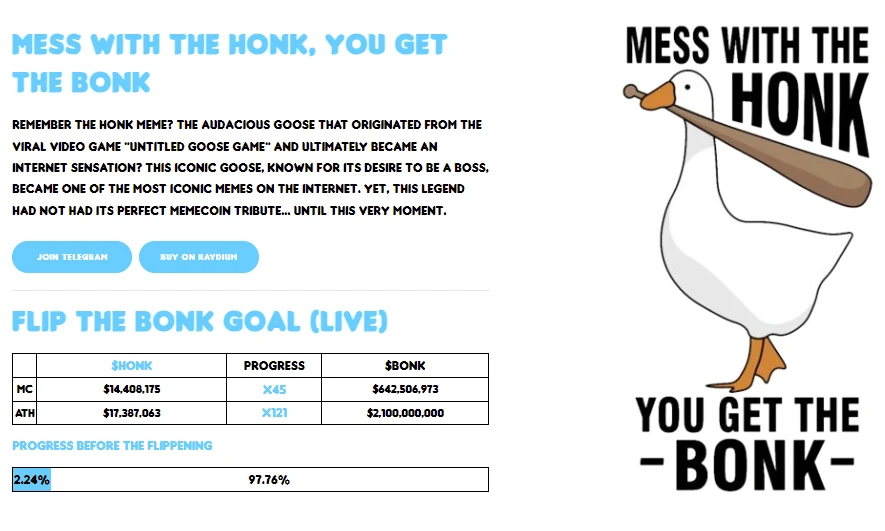 MESS WITH THE HONK, YOU GET THE BONK

REMEMBER THE HONK MEME? THE AUDACIOUS GOOSE THAT ORIGINATED FROM THE VIRAL VIDEO GAME "UNTITLED GOOSE GAME" AND ULTIMATELY BECAME AN INTERNET SENSATION? THIS ICONIC GOOSE, KNOWN FOR ITS DESIRE TO BE A BOSS, BECAME ONE OF THE MOST ICONIC MEMES ON THE INTERNET. YET, THIS LEGEND HAD NOT HAD ITS PERFECT MEMECOIN TRIBUTE... UNTIL THIS VERY MOMENT.

JOIN TELEGRAM

BUY ON RAYDIUM

FLIP THE BONK GOAL (LIVE)

| | $HONK | PROGRESS | $BONK |
|---|---|---|---|
| MC | $14,408,175 | X45 | $642,506,973 |
| ATH | $17,387,063 | X121 | $2,100,000,000 |

PROGRESS BEFORE THE FLIPPENING

2.24% 97.76%

MESS WITH THE HONK

YOU GET THE -BONK-